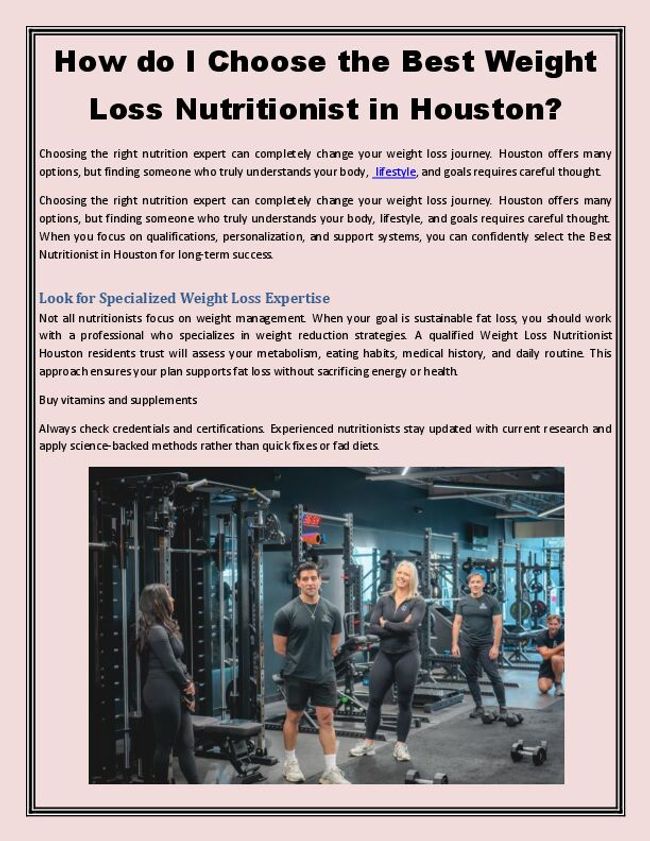 How do I Choose the Best Weight Loss Nutritionist in Houston?

Choosing the right nutrition expert can completely change your weight loss journey. Houston offers many options, but finding someone who truly understands your body, lifestyle, and goals requires careful thought.

Choosing the right nutrition expert can completely change your weight loss journey. Houston offers many options, but finding someone who truly understands your body, lifestyle, and goals requires careful thought. When you focus on qualifications, personalization, and support systems, you can confidently select the Best Nutritionist in Houston for long-term success.

Look for Specialized Weight Loss Expertise

Not all nutritionists focus on weight management. When your goal is sustainable fat loss, you should work with a professional who specializes in weight reduction strategies. A qualified Weight Loss Nutritionist Houston residents trust will assess your metabolism, eating habits, medical history, and daily routine. This approach ensures your plan supports fat loss without sacrificing energy or health.

Buy vitamins and supplements

Always check credentials and certifications. Experienced nutritionists stay updated with current research and apply science-backed methods rather than quick fixes or fad diets.